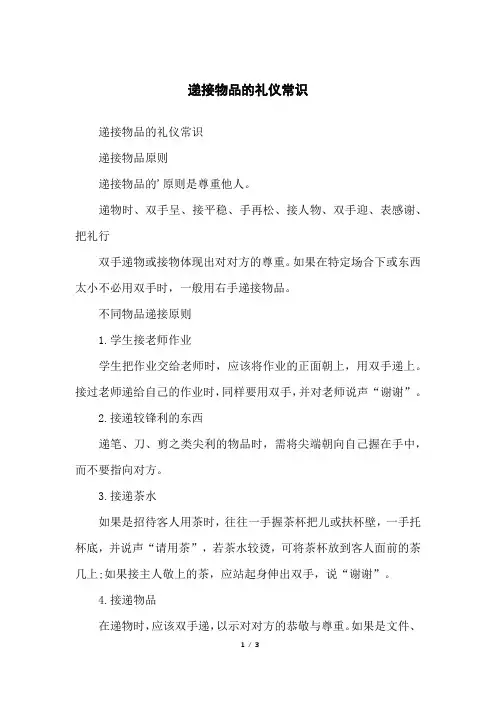 递接物品的礼仪常识

递接物品的礼仪常识

递接物品原则

递接物品的'原则是尊重他人。

递物时、双手呈、接平稳、手再松、接人物、双手迎、表感谢、把礼行

双手递物或接物体现出对对方的尊重。如果在特定场合下或东西太小不必用双手时，一般用右手递接物品。

不同物品递接原则

1.学生接老师作业

学生把作业交给老师时，应该将作业的正面朝上，用双手递上。接过老师递给自己的作业时，同样要用双手，并对老师说声“谢谢”。

2.接递较锋利的东西

递笔、刀、剪之类尖利的物品时，需将尖端朝向自己握在手中，而不要指向对方。

3.接递茶水

如果是招待客人用茶时，往往一手握茶杯把儿或扶杯壁，一手托杯底，并说声“请用茶”，若茶水较烫，可将茶杯放到客人面前的茶几上;如果接主人敬上的茶，应站起身伸出双手，说“谢谢”。

4.接递物品

在递物时，应该双手递，以示对对方的恭敬与尊重。如果是文件、

1 / 3